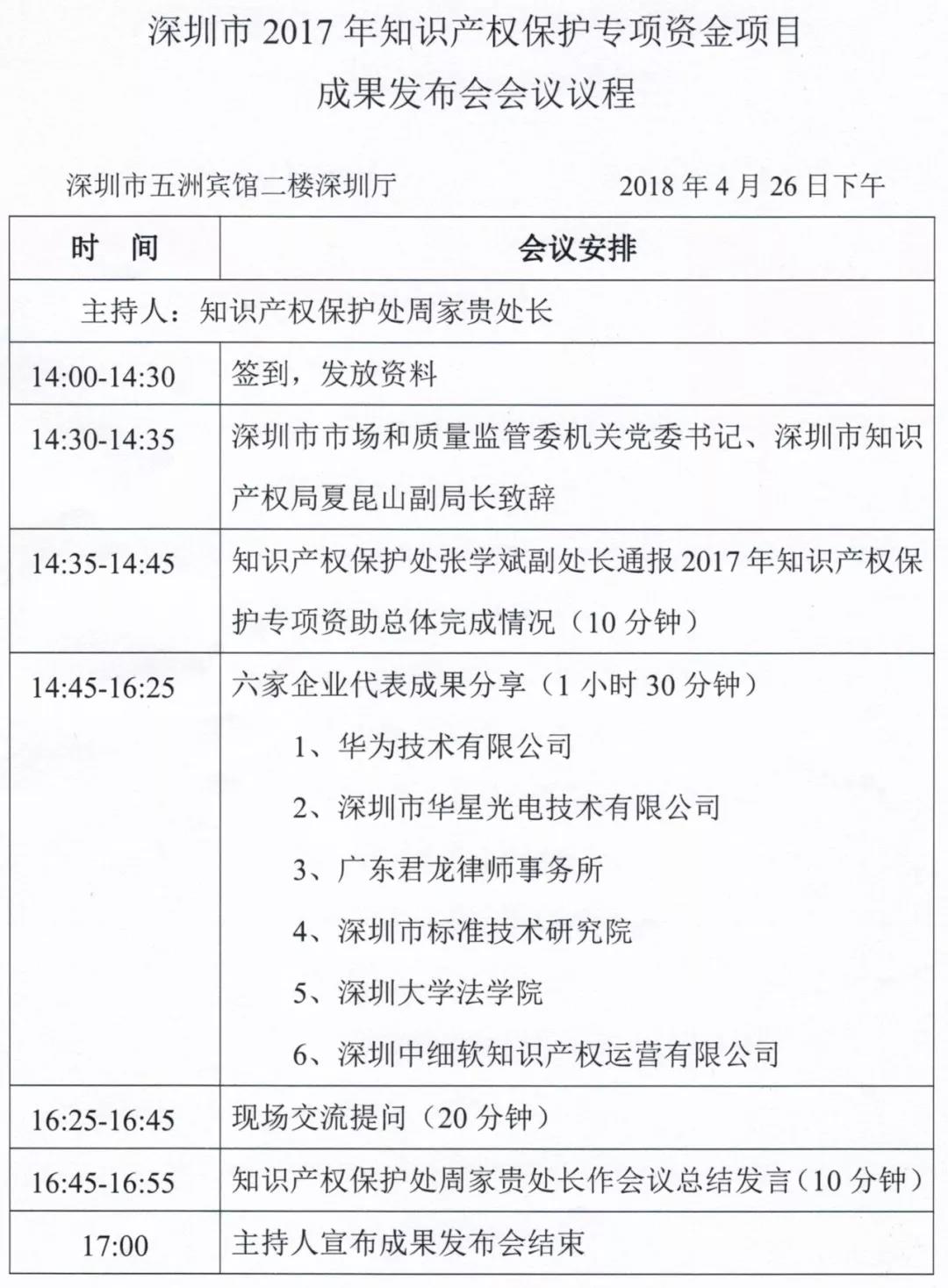 深圳市2017年知识产权保护专项资金项目
成果发布会会议议程

深圳市五洲宾馆二楼深圳厅 2018年4月26日下午

| 时 间 | 会议安排 |
|---|---|
| 主持人：知识产权保护处周家贵处长 | |
| 14:00-14:30 | 签到，发放资料 |
| 14:30-14:35 | 深圳市市场和质量监管委机关党委书记、深圳市知识产权局夏昆山副局长致辞 |
| 14:35-14:45 | 知识产权保护处张学斌副处长通报2017年知识产权保护专项资助总体完成情况（10分钟） |
| 14:45-16:25 | 六家企业代表成果分享（1小时30分钟） 1、华为技术有限公司 2、深圳市华星光电技术有限公司 3、广东君龙律师事务所 4、深圳市标准技术研究院 5、深圳大学法学院 6、深圳中细软知识产权运营有限公司 |
| 16:25-16:45 | 现场交流提问（20分钟） |
| 16:45-16:55 | 知识产权保护处周家贵处长作会议总结发言（10分钟） |
| 17:00 | 主持人宣布成果发布会结束 |